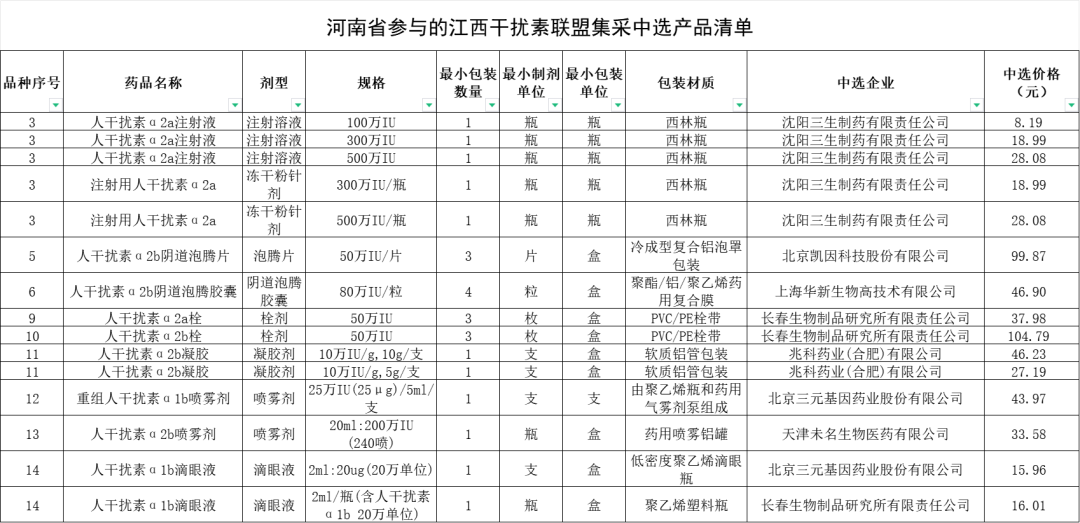 河南省参与的江西干扰素联盟集采中选产品清单

| 品种序号 | 药品名称 | 剂型 | 规格 | 最小包装数量 | 最小制剂单位 | 最小包装单位 | 包装材质 | 中选企业 | 中选价格（元） |
|---|---|---|---|---|---|---|---|---|---|
| 3 | 人干扰素α2a注射液 | 注射溶液 | 100万IU | 1 | 瓶 | 瓶 | 西林瓶 | 沈阳三生制药有限责任公司 | 8.19 |
| 3 | 人干扰素α2a注射液 | 注射溶液 | 300万IU | 1 | 瓶 | 瓶 | 西林瓶 | 沈阳三生制药有限责任公司 | 18.99 |
| 3 | 人干扰素α2a注射液 | 注射溶液 | 500万IU | 1 | 瓶 | 瓶 | 西林瓶 | 沈阳三生制药有限责任公司 | 28.08 |
| 3 | 注射用人干扰素α2a | 冻干粉针剂 | 300万IU/瓶 | 1 | 瓶 | 瓶 | 西林瓶 | 沈阳三生制药有限责任公司 | 18.99 |
| 3 | 注射用人干扰素α2a | 冻干粉针剂 | 500万IU/瓶 | 1 | 瓶 | 瓶 | 西林瓶 | 沈阳三生制药有限责任公司 | 28.08 |
| 5 | 人干扰素α2b阴道泡腾片 | 泡腾片 | 50万IU/片 | 3 | 片 | 盒 | 冷成型复合铝泡罩包装 | 北京凯因科技股份有限公司 | 99.87 |
| 6 | 人干扰素α2b阴道泡腾胶囊 | 阴道泡腾胶囊 | 80万IU/粒 | 4 | 粒 | 盒 | 聚酯/铝/聚乙烯药用复合膜 | 上海华新生物高技术有限公司 | 46.90 |
| 9 | 人干扰素α2a栓 | 栓剂 | 50万IU | 3 | 枚 | 盒 | PVC/PE栓带 | 长春生物制品研究所有限责任公司 | 37.98 |
| 10 | 人干扰素α2b栓 | 栓剂 | 50万IU | 3 | 枚 | 盒 | PVC/PE栓带 | 长春生物制品研究所有限责任公司 | 104.79 |
| 11 | 人干扰素α2b凝胶 | 凝胶剂 | 10万IU/g,10g/支 | 1 | 支 | 盒 | 软质铝管包装 | 兆科药业(合肥)有限公司 | 46.23 |
| 11 | 人干扰素α2b凝胶 | 凝胶剂 | 10万IU/g,5g/支 | 1 | 支 | 盒 | 软质铝管包装 | 兆科药业(合肥)有限公司 | 27.19 |
| 12 | 重组人干扰素α1b喷雾剂 | 喷雾剂 | 25万IU(25μg)/5ml/支 | 1 | 支 | 支 | 由聚乙烯瓶和药用气雾剂泵组成 | 北京三元基因药业股份有限公司 | 43.97 |
| 13 | 人干扰素α2b喷雾剂 | 喷雾剂 | 20ml:200万IU(240喷) | 1 | 瓶 | 盒 | 药用喷雾铝罐 | 天津未名生物医药有限公司 | 33.58 |
| 14 | 人干扰素α1b滴眼液 | 滴眼液 | 2ml:20ug(20万单位) | 1 | 支 | 盒 | 低密度聚乙烯滴眼瓶 | 北京三元基因药业股份有限公司 | 15.96 |
| 14 | 人干扰素α1b滴眼液 | 滴眼液 | 2ml/瓶(含人干扰素α1b 20万单位) | 1 | 瓶 | 盒 | 聚乙烯塑料瓶 | 长春生物制品研究所有限责任公司 | 16.01 |